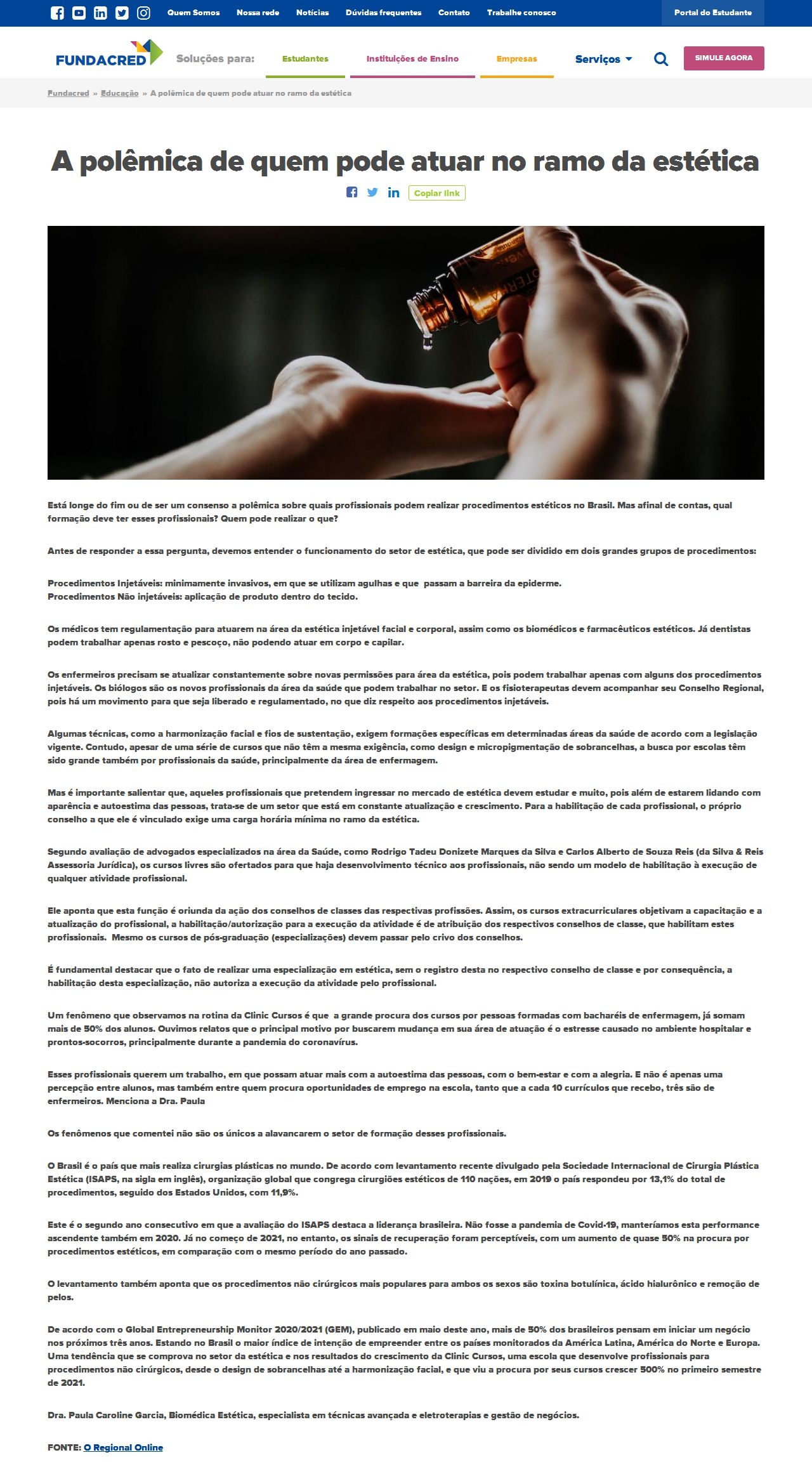 Quem Somos Nossa rede Notícias Dúvidas frequentes Contato Trabalhe conosco Portal do Estudante

FUNDACRED Soluções para: Estudantes Instituições de Ensino Empresas Serviços SIMULE AGORA

Fundacred » Educação » A polêmica de quem pode atuar no ramo da estética

A polêmica de quem pode atuar no ramo da estética

Copiar link

Está longe do fim ou de ser um consenso a polêmica sobre quais profissionais podem realizar procedimentos estéticos no Brasil. Mas afinal de contas, qual formação deve ter esses profissionais? Quem pode realizar o que?

Antes de responder a essa pergunta, devemos entender o funcionamento do setor de estética, que pode ser dividido em dois grandes grupos de procedimentos:

Procedimentos Injetáveis: minimamente invasivos, em que se utilizam agulhas e que passam a barreira da epiderme.
Procedimentos Não injetáveis: aplicação de produto dentro do tecido.

Os médicos tem regulamentação para atuarem na área da estética injetável facial e corporal, assim como os biomédicos e farmacêuticos estéticos. Já dentistas podem trabalhar apenas rosto e pescoço, não podendo atuar em corpo e capilar.

Os enfermeiros precisam se atualizar constantemente sobre novas permissões para área da estética, pois podem trabalhar apenas com alguns dos procedimentos injetáveis. Os biólogos são os novos profissionais da área da saúde que podem trabalhar no setor. E os fisioterapeutas devem acompanhar seu Conselho Regional, pois há um movimento para que seja liberado e regulamentado, no que diz respeito aos procedimentos injetáveis.

Algumas técnicas, como a harmonização facial e fios de sustentação, exigem formações específicas em determinadas áreas da saúde de acordo com a legislação vigente. Contudo, apesar de uma série de cursos que não têm a mesma exigência, como design e micropigmentação de sobrancelhas, a busca por escolas têm sido grande também por profissionais da saúde, principalmente da área de enfermagem.

Mas é importante salientar que, aqueles profissionais que pretendem ingressar no mercado de estética devem estudar e muito, pois além de estarem lidando com aparência e autoestima das pessoas, trata-se de um setor que está em constante atualização e crescimento. Para a habilitação de cada profissional, o próprio conselho a que ele é vinculado exige uma carga horária mínima no ramo da estética.

Segundo avaliação de advogados especializados na área da Saúde, como Rodrigo Tadeu Donizete Marques da Silva e Carlos Alberto de Souza Reis (da Silva & Reis Assessoria Jurídica), os cursos livres são ofertados para que haja desenvolvimento técnico aos profissionais, não sendo um modelo de habilitação à execução de qualquer atividade profissional.

Ele aponta que esta função é oriunda da ação dos conselhos de classes das respectivas profissões. Assim, os cursos extracurriculares objetivam a capacitação e a atualização do profissional, a habilitação/autorização para a execução da atividade é de atribuição dos respectivos conselhos de classe, que habilitam estes profissionais. Mesmo os cursos de pós-graduação (especializações) devem passar pelo crivo dos conselhos.

É fundamental destacar que o fato de realizar uma especialização em estética, sem o registro desta no respectivo conselho de classe e por consequência, a habilitação desta especialização, não autoriza a execução da atividade pelo profissional.

Um fenômeno que observamos na rotina da Clinic Cursos é que a grande procura dos cursos por pessoas formadas com bacharéis de enfermagem, já somam mais de 50% dos alunos. Ouvimos relatos que o principal motivo por buscarem mudança em sua área de atuação é o estresse causado no ambiente hospitalar e prontos-socorros, principalmente durante a pandemia do coronavírus.

Esses profissionais querem um trabalho, em que possam atuar mais com a autoestima das pessoas, com o bem-estar e com a alegria. E não é apenas uma percepção entre alunos, mas também entre quem procura oportunidades de emprego na escola, tanto que a cada 10 currículos que recebo, três são de enfermeiros. Menciona a Dra. Paula

Os fenômenos que comentei não são os únicos a alavancarem o setor de formação desses profissionais.

O Brasil é o país que mais realiza cirurgias plásticas no mundo. De acordo com levantamento recente divulgado pela Sociedade Internacional de Cirurgia Plástica Estética (ISAPS, na sigla em inglês), organização global que congrega cirurgiões estéticos de 110 nações, em 2019 o país respondeu por 13,1% do total de procedimentos, seguido dos Estados Unidos, com 11,9%.

Este é o segundo ano consecutivo em que a avaliação do ISAPS destaca a liderança brasileira. Não fosse a pandemia de Covid-19, manteríamos esta performance ascendente também em 2020. Já no começo de 2021, no entanto, os sinais de recuperação foram perceptíveis, com um aumento de quase 50% na procura por procedimentos estéticos, em comparação com o mesmo período do ano passado.

O levantamento também aponta que os procedimentos não cirúrgicos mais populares para ambos os sexos são toxina botulínica, ácido hialurônico e remoção de pelos.

De acordo com o Global Entrepreneurship Monitor 2020/2021 (GEM), publicado em maio deste ano, mais de 50% dos brasileiros pensam em iniciar um negócio nos próximos três anos. Estando no Brasil o maior índice de intenção de empreender entre os países monitorados da América Latina, América do Norte e Europa. Uma tendência que se comprova no setor da estética e nos resultados do crescimento da Clinic Cursos, uma escola que desenvolve profissionais para procedimentos não cirúrgicos, desde o design de sobrancelhas até a harmonização facial, e que viu a procura por seus cursos crescer 500% no primeiro semestre de 2021.

Dra. Paula Caroline Garcia, Biomédica Estética, especialista em técnicas avançada e eletroterapias e gestão de negócios.

FONTE: O Regional Online